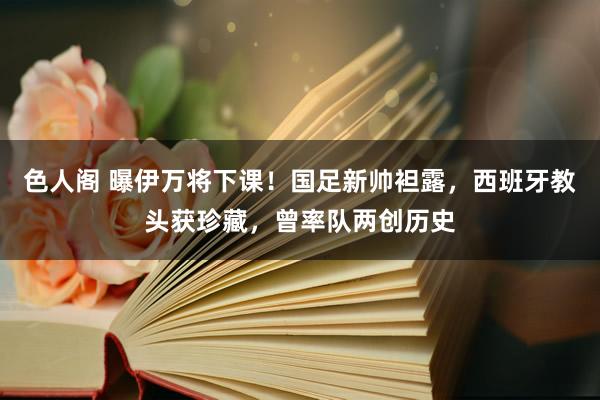 色人阁 曝伊万将下课！国足新帅袒露，西班牙教头获珍藏，曾率队两创历史